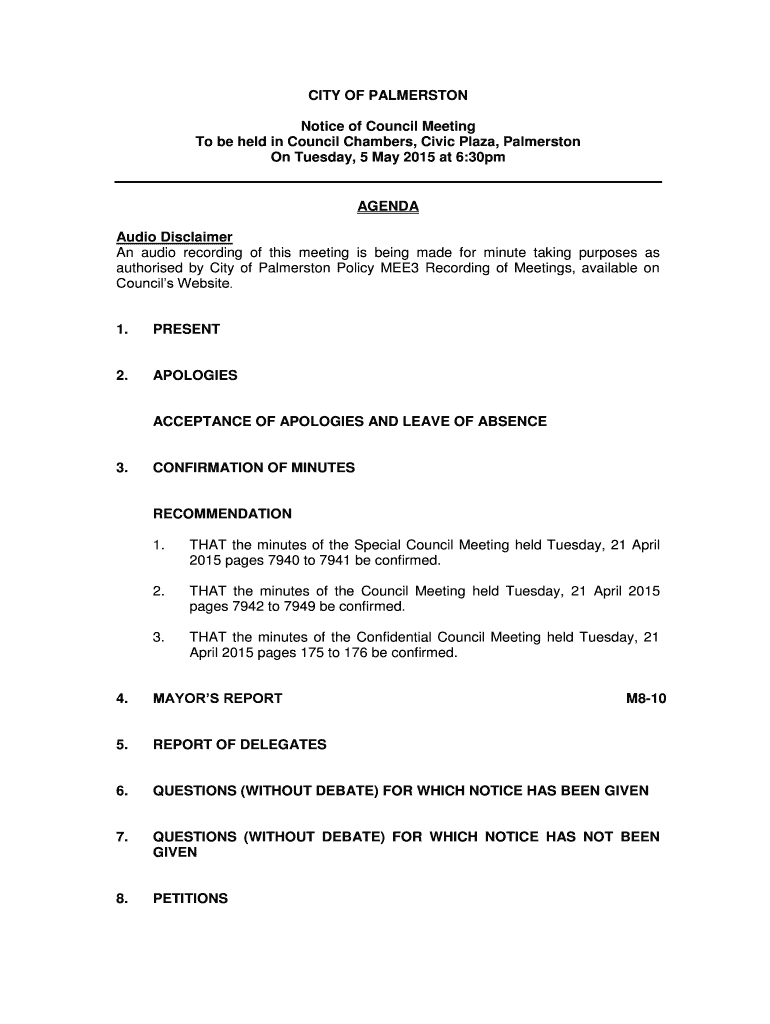 CITY OF PALMERSTON

Notice of Council Meeting
To be held in Council Chambers, Civic Plaza, Palmerston
On Tuesday, 5 May 2015 at 6:30pm

AGENDA

Audio Disclaimer
An audio recording of this meeting is being made for minute taking purposes as authorised by City of Palmerston Policy MEE3 Recording of Meetings, available on Council's Website.

1. PRESENT

2. APOLOGIES

ACCEPTANCE OF APOLOGIES AND LEAVE OF ABSENCE

3. CONFIRMATION OF MINUTES

RECOMMENDATION

1. THAT the minutes of the Special Council Meeting held Tuesday, 21 April 2015 pages 7940 to 7941 be confirmed.

2. THAT the minutes of the Council Meeting held Tuesday, 21 April 2015 pages 7942 to 7949 be confirmed.

3. THAT the minutes of the Confidential Council Meeting held Tuesday, 21 April 2015 pages 175 to 176 be confirmed.

4. MAYOR'S REPORT M8-10

5. REPORT OF DELEGATES

6. QUESTIONS (WITHOUT DEBATE) FOR WHICH NOTICE HAS BEEN GIVEN

7. QUESTIONS (WITHOUT DEBATE) FOR WHICH NOTICE HAS NOT BEEN GIVEN

8. PETITIONS